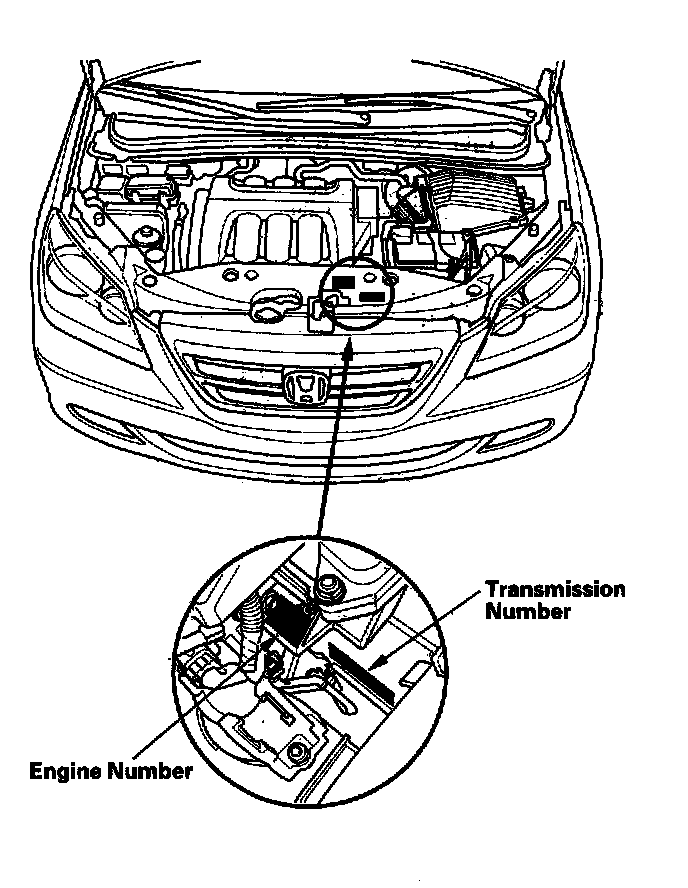 Transmission Number

Engine Number